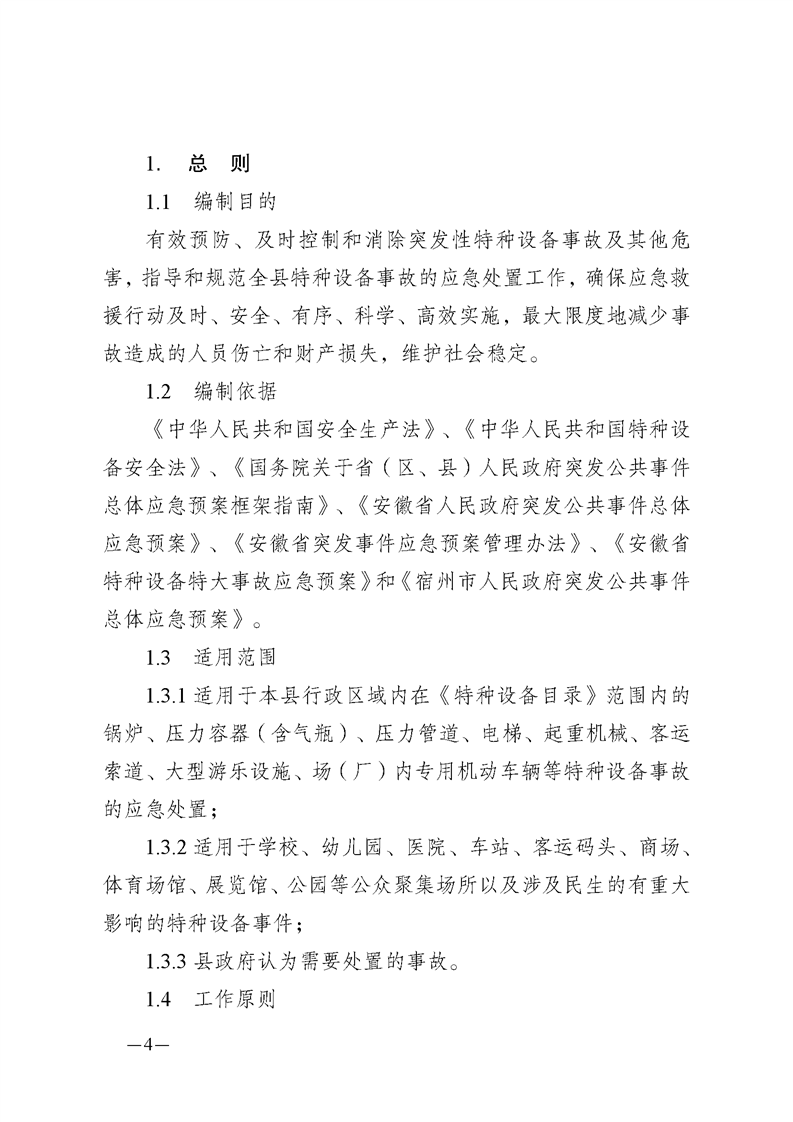 1. 总 则

1.1 编制目的

有效预防、及时控制和消除突发性特种设备事故及其他危害，指导和规范全县特种设备事故的应急处置工作，确保应急救援行动及时、安全、有序、科学、高效实施，最大限度地减少事故造成的人员伤亡和财产损失，维护社会稳定。

1.2 编制依据

《中华人民共和国安全生产法》、《中华人民共和国特种设备安全法》、《国务院关于省（区、县）人民政府突发公共事件总体应急预案框架指南》、《安徽省人民政府突发公共事件总体应急预案》、《安徽省突发事件应急预案管理办法》、《安徽省特种设备特大事故应急预案》和《宿州市人民政府突发公共事件总体应急预案》。

1.3 适用范围

1.3.1 适用于本县行政区域内在《特种设备目录》范围内的锅炉、压力容器（含气瓶）、压力管道、电梯、起重机械、客运索道、大型游乐设施、场（厂）内专用机动车辆等特种设备事故的应急处置；

1.3.2 适用于学校、幼儿园、医院、车站、客运码头、商场、体育场馆、展览馆、公园等公众聚集场所以及涉及民生的有重大影响的特种设备事件；

1.3.3 县政府认为需要处置的事故。

1.4 工作原则

—4—